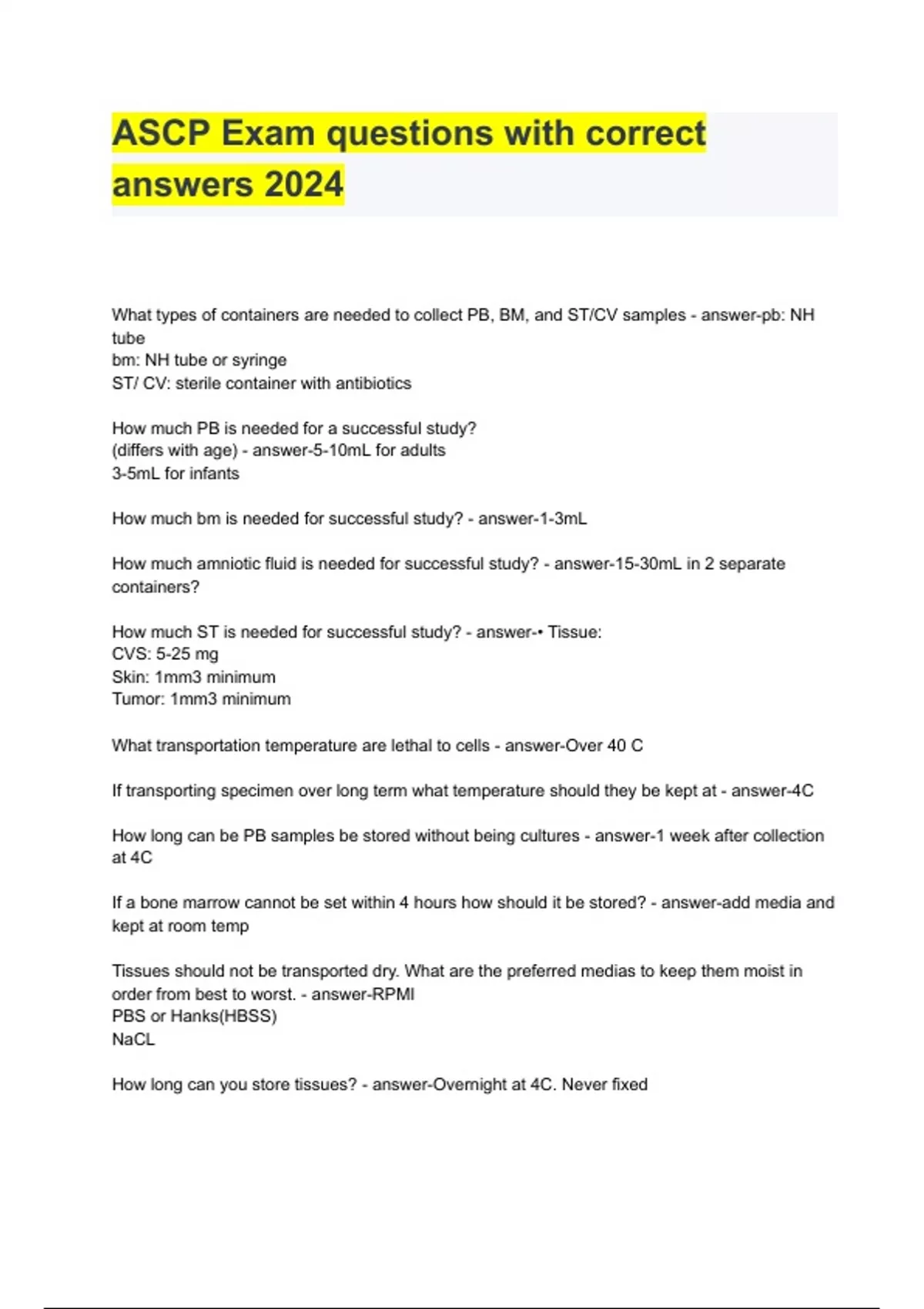 ASCP Exam questions with correct answers 2024

What types of containers are needed to collect PB, BM, and ST/CV samples - answer-pb: NH tube
bm: NH tube or syringe
ST/ CV: sterile container with antibiotics

How much PB is needed for a successful study?
(differs with age) - answer-5-10mL for adults
3-5mL for infants

How much bm is needed for successful study? - answer-1-3mL

How much amniotic fluid is needed for successful study? - answer-15-30mL in 2 separate containers?

How much ST is needed for successful study? - answer-• Tissue:
CVS: 5-25 mg
Skin: 1mm3 minimum
Tumor: 1mm3 minimum

What transportation temperature are lethal to cells - answer-Over 40 C

If transporting specimen over long term what temperature should they be kept at - answer-4C

How long can be PB samples be stored without being cultures - answer-1 week after collection at 4C

If a bone marrow cannot be set within 4 hours how should it be stored? - answer-add media and kept at room temp

Tissues should not be transported dry. What are the preferred medias to keep them moist in order from best to worst. - answer-RPMI
PBS or Hanks(HBSS)
NaCL

How long can you store tissues? - answer-Overnight at 4C. Never fixed